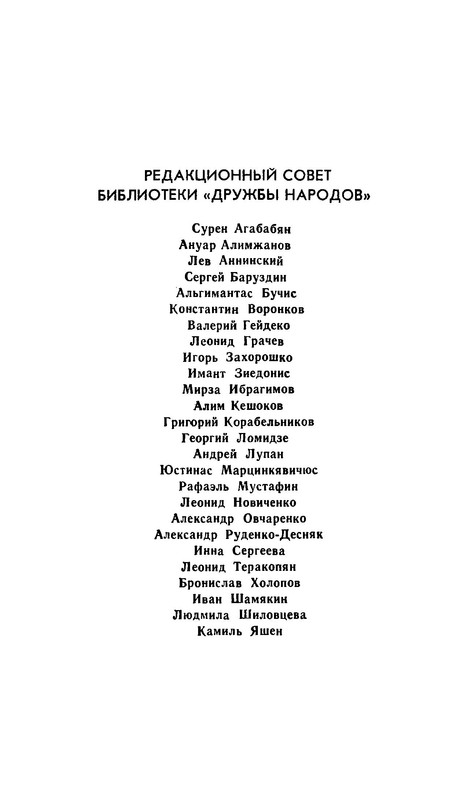 РЕДАКЦИОННЫЙ СОВЕТ
БИБЛИОТЕКИ «ДРУЖБЫ НАРОДОВ»

Сурен Агабабян
Ануар Алимжанов
Лев Аннинский
Сергей Баруздин
Альгимантас Бучис
Константин Воронков
Валерий Гейдеко
Леонид Грачев
Игорь Захорошко
Имант Зиедонис
Мирза Ибрагимов
Алим Кешоков
Григорий Корабельников
Георгий Ломидзе
Андрей Лупан
Юстинас Марцинкявичюс
Рафаэль Мустафин
Леонид Новиченко
Александр Овчаренко
Александр Руденко-Десняк
Инна Сергеева
Леонид Теракопян
Бронислав Холопов
Иван Шамякин
Людмила Шиловцева
Камиль Яшен